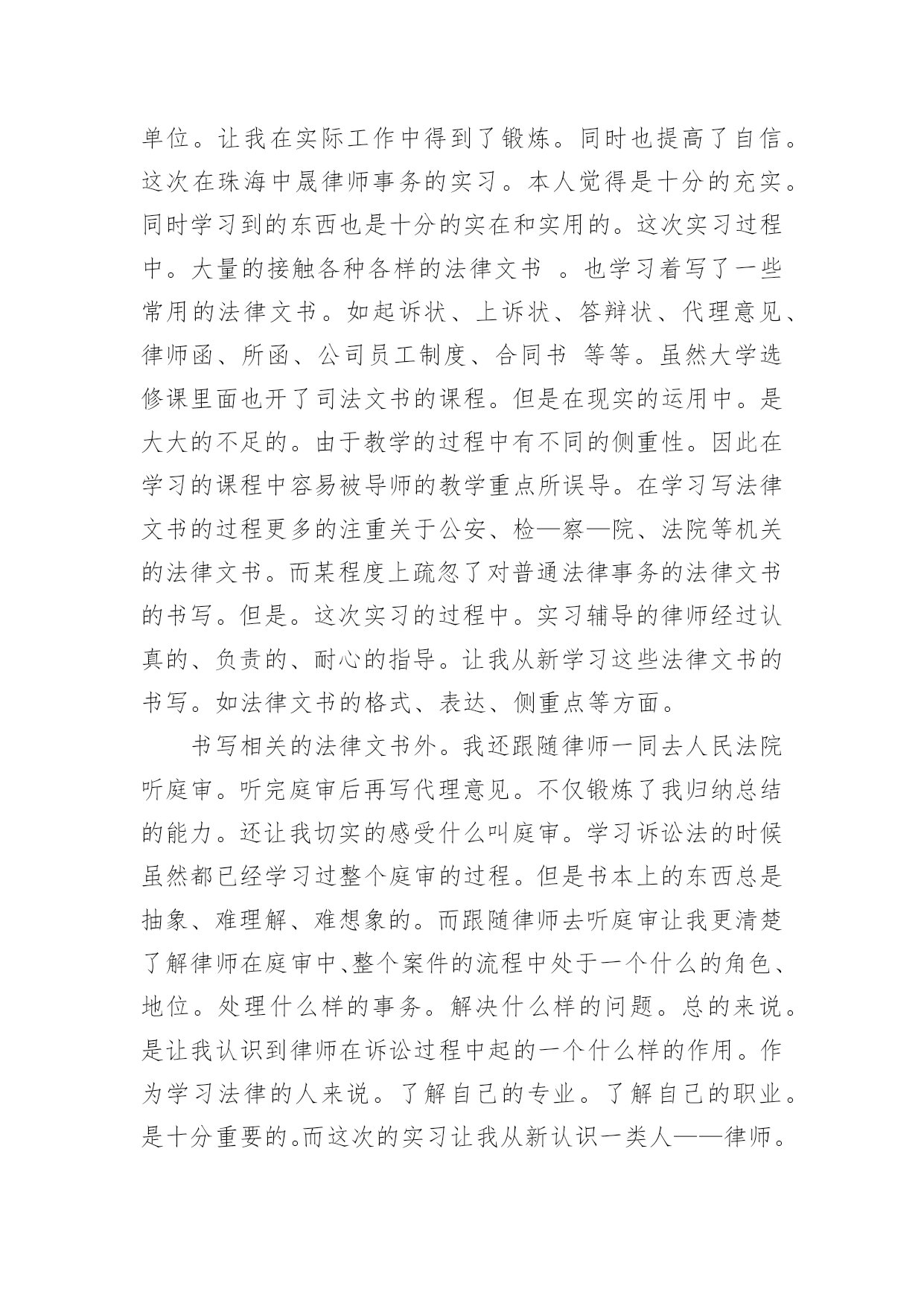 单位。让我在实际工作中得到了锻炼。同时也提高了自信。这次在珠海中晟律师事务的实习。本人觉得是十分的充实。同时学习到的东西也是十分的实在和实用的。这次实习过程中。大量的接触各种各样的法律文书 。也学习着写了一些常用的法律文书。如起诉状、上诉状、答辩状、代理意见、律师函、所函、公司员工制度、合同书 等等。虽然大学选修课里面也开了司法文书的课程。但是在现实的运用中。是大大的不足的。由于教学的过程中有不同的侧重性。因此在学习的课程中容易被导师的教学重点所误导。在学习写法律文书的过程更多的注重关于公安、检—察—院、法院等机关的法律文书。而某程度上疏忽了对普通法律事务的法律文书的书写。但是。这次实习的过程中。实习辅导的律师经过认真的、负责的、耐心的指导。让我从新学习这些法律文书的书写。如法律文书的格式、表达、侧重点等方面。

书写相关的法律文书外。我还跟随律师一同去人民法院听庭审。听完庭审后再写代理意见。不仅锻炼了我归纳总结的能力。还让我切实的感受什么叫庭审。学习诉讼法的时候虽然都已经学习过整个庭审的过程。但是书本上的东西总是抽象、难理解、难想象的。而跟随律师去听庭审让我更清楚了解律师在庭审中、整个案件的流程中处于一个什么的角色、地位。处理什么样的事务。解决什么样的问题。总的来说。是让我认识到律师在诉讼过程中起的一个什么样的作用。作为学习法律的人来说。了解自己的专业。了解自己的职业。是十分重要的。而这次的实习让我从新认识一类人——律师。